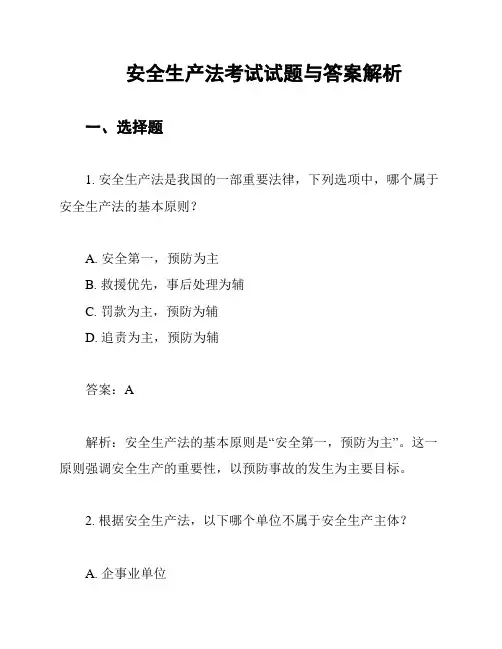 安全生产法考试试题与答案解析

一、选择题

1. 安全生产法是我国的一部重要法律，下列选项中，哪个属于安全生产法的基本原则？

A. 安全第一，预防为主
B. 救援优先，事后处理为辅
C. 罚款为主，预防为辅
D. 追责为主，预防为辅

答案：A

解析：安全生产法的基本原则是“安全第一，预防为主”。这一原则强调安全生产的重要性，以预防事故的发生为主要目标。

2. 根据安全生产法，以下哪个单位不属于安全生产主体？

A. 企事业单位